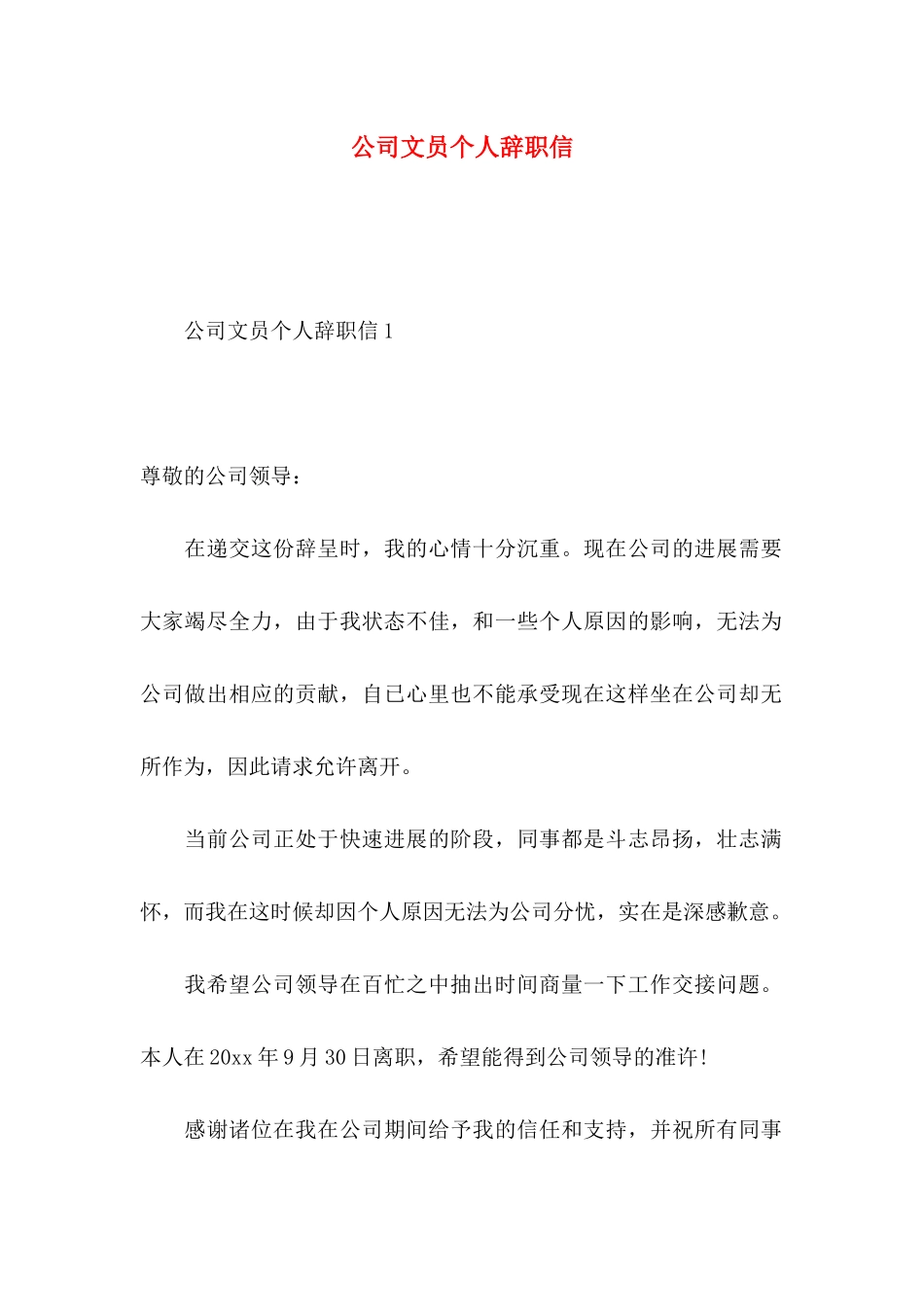 公司文员个人辞职信

公司文员个人辞职信 1

尊敬的公司领导：

在递交这份辞呈时，我的心情十分沉重。现在公司的进展需要大家竭尽全力，由于我状态不佳，和一些个人原因的影响，无法为公司做出相应的贡献，自已心里也不能承受现在这样坐在公司却无所作为，因此请求允许离开。

当前公司正处于快速进展的阶段，同事都是斗志昂扬，壮志满怀，而我在这时候却因个人原因无法为公司分忧，实在是深感歉意。

我希望公司领导在百忙之中抽出时间商量一下工作交接问题。本人在 20xx 年 9 月 30 日离职，希望能得到公司领导的准许！

感谢诸位在我在公司期间给予我的信任和支持，并祝所有同事